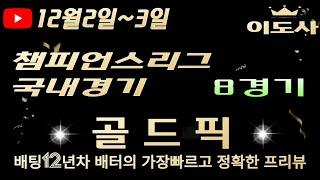 12월2일~3일

이도사

챔피언스리그
국내경기

8경기

골드픽

배팅12년차 배터의 가장빠르고 정확한 프리뷰